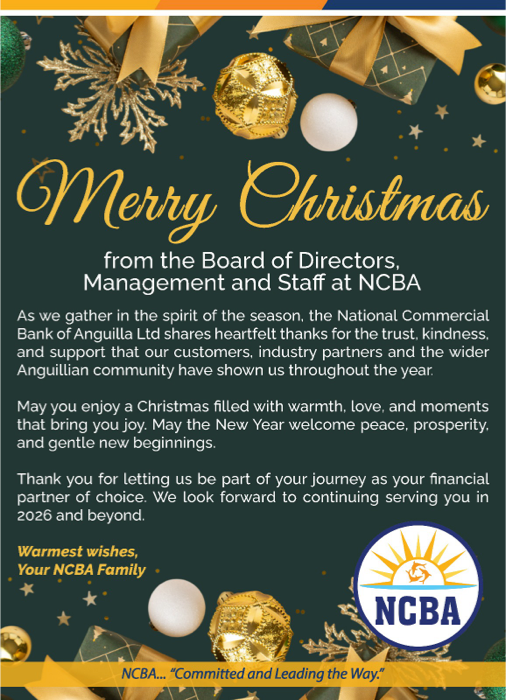 Merry Christmas

from the Board of Directors, Management and Staff at NCBA

As we gather in the spirit of the season, the National Commercial Bank of Anguilla Ltd shares heartfelt thanks for the trust, kindness, and support that our customers, industry partners and the wider Anguillian community have shown us throughout the year.

May you enjoy a Christmas filled with warmth, love, and moments that bring you joy. May the New Year welcome peace, prosperity, and gentle new beginnings.

Thank you for letting us be part of your journey as your financial partner of choice. We look forward to continuing serving you in 2026 and beyond.

Warmest wishes,
Your NCBA Family

NCBA

NCBA... "Committed and Leading the Way."